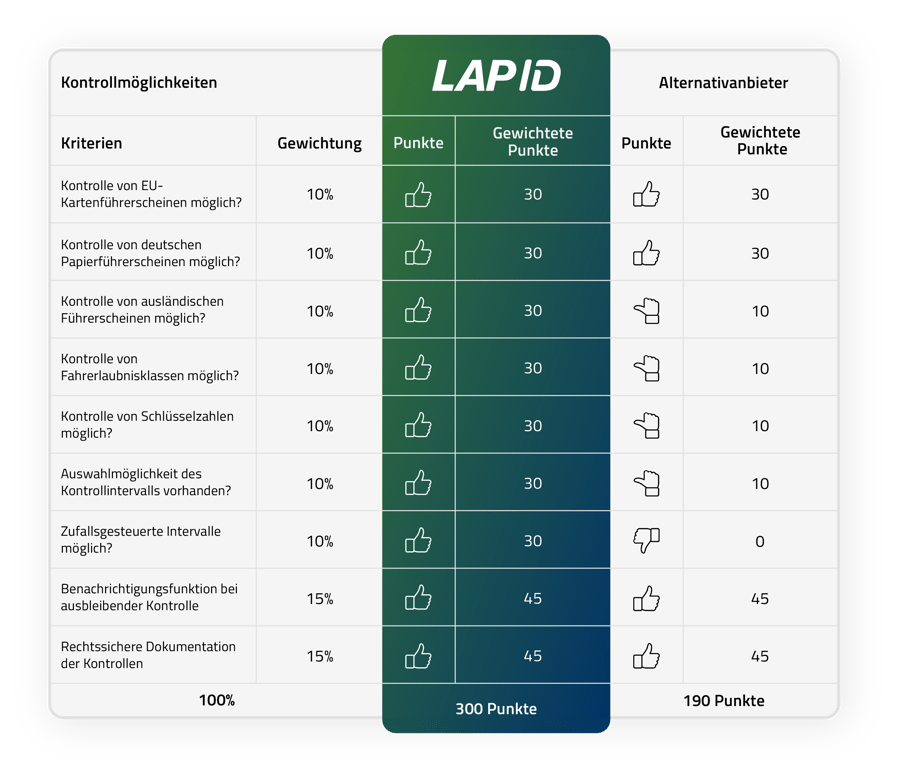 | Kontrollmöglichkeiten | | LAPID | | Alternativanbieter | |
|---|---|---|---|---|---|
| Kriterien | Gewichtung | Punkte | Gewichtete Punkte | Punkte | Gewichtete Punkte |
| Kontrolle von EU-Kartenführerscheinen möglich? | 10% | | 30 | | 30 |
| Kontrolle von deutschen Papierführerscheinen möglich? | 10% | | 30 | | 30 |
| Kontrolle von ausländischen Führerscheinen möglich? | 10% | | 30 | | 10 |
| Kontrolle von Fahrerlaubnisklassen möglich? | 10% | | 30 | | 10 |
| Kontrolle von Schlüsselzahlen möglich? | 10% | | 30 | | 10 |
| Auswahlmöglichkeit des Kontrollintervalls vorhanden? | 10% | | 30 | | 10 |
| Zufallsgesteuerte Intervalle möglich? | 10% | | 30 | | 0 |
| Benachrichtigungsfunktion bei ausbleibender Kontrolle | 15% | | 45 | | 45 |
| Rechtssichere Dokumentation der Kontrollen | 15% | | 45 | | 45 |
| 100% | | 300 Punkte | | 190 Punkte | |